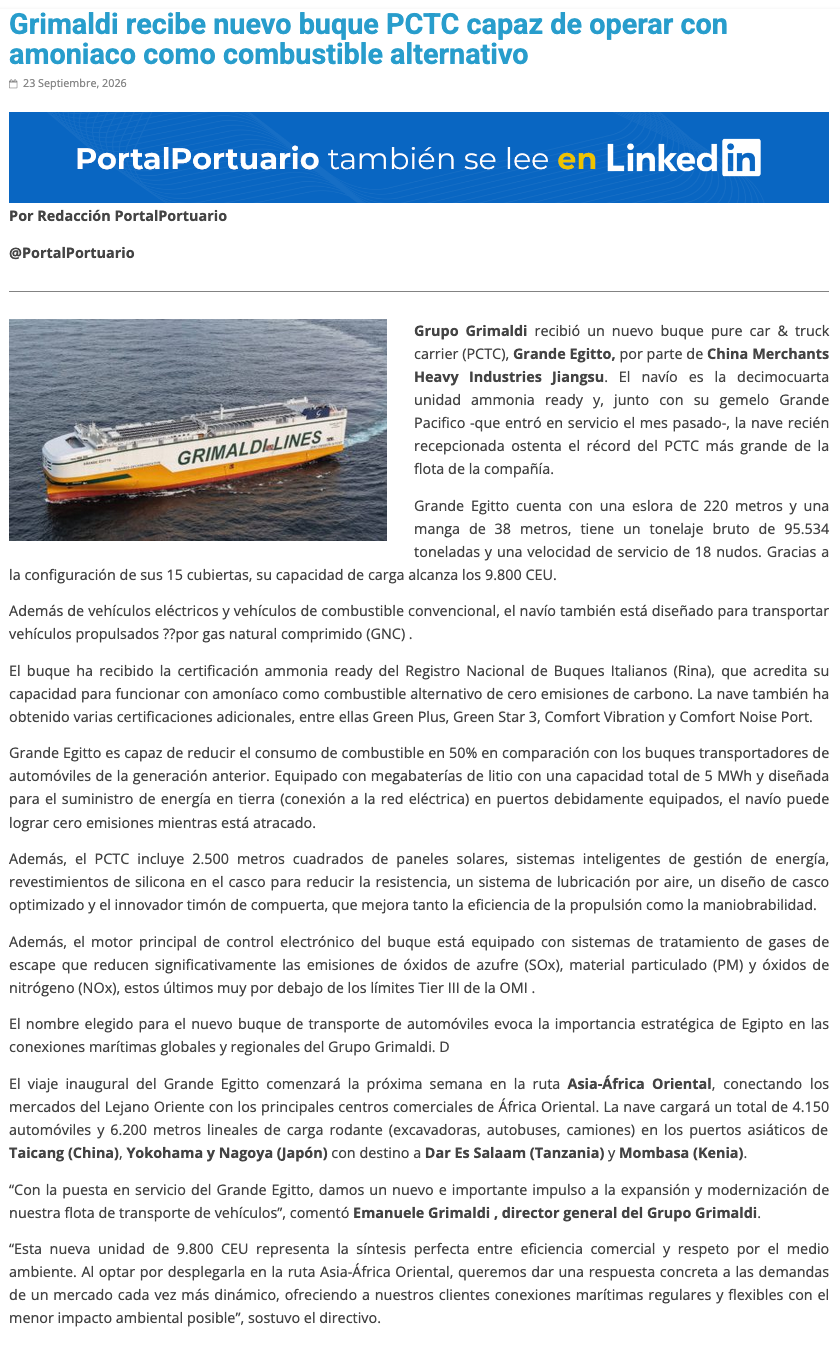 Grimaldi recibe nuevo buque PCTC capaz de operar con amoniaco como combustible alternativo

23 Septiembre, 2026

PortalPortuario también se lee en LinkedIn

Por Redacción PortalPortuario

@PortalPortuario

GRIMALDI LINES

Grupo Grimaldi recibió un nuevo buque pure car & truck carrier (PCTC), Grande Egitto, por parte de China Merchants Heavy Industries Jiangsu. El navío es la decimocuarta unidad ammonia ready y, junto con su gemelo Grande Pacifico -que entró en servicio el mes pasado-, la nave recién recepcionada ostenta el récord del PCTC más grande de la flota de la compañía.

Grande Egitto cuenta con una eslora de 220 metros y una manga de 38 metros, tiene un tonelaje bruto de 95.534 toneladas y una velocidad de servicio de 18 nudos. Gracias a la configuración de sus 15 cubiertas, su capacidad de carga alcanza los 9.800 CEU.

Además de vehículos eléctricos y vehículos de combustible convencional, el navío también está diseñado para transportar vehículos propulsados ??por gas natural comprimido (GNC) .

El buque ha recibido la certificación ammonia ready del Registro Nacional de Buques Italianos (Rina), que acredita su capacidad para funcionar con amoníaco como combustible alternativo de cero emisiones de carbono. La nave también ha obtenido varias certificaciones adicionales, entre ellas Green Plus, Green Star 3, Comfort Vibration y Comfort Noise Port.

Grande Egitto es capaz de reducir el consumo de combustible en 50% en comparación con los buques transportadores de automóviles de la generación anterior. Equipado con megabaterías de litio con una capacidad total de 5 MWh y diseñada para el suministro de energía en tierra (conexión a la red eléctrica) en puertos debidamente equipados, el navío puede lograr cero emisiones mientras está atracado.

Además, el PCTC incluye 2.500 metros cuadrados de paneles solares, sistemas inteligentes de gestión de energía, revestimientos de silicona en el casco para reducir la resistencia, un sistema de lubricación por aire, un diseño de casco optimizado y el innovador timón de compuerta, que mejora tanto la eficiencia de la propulsión como la maniobrabilidad.

Además, el motor principal de control electrónico del buque está equipado con sistemas de tratamiento de gases de escape que reducen significativamente las emisiones de óxidos de azufre (SOx), material particulado (PM) y óxidos de nitrógeno (NOx), estos últimos muy por debajo de los límites Tier III de la OMI .

El nombre elegido para el nuevo buque de transporte de automóviles evoca la importancia estratégica de Egipto en las conexiones marítimas globales y regionales del Grupo Grimaldi. D

El viaje inaugural del Grande Egitto comenzará la próxima semana en la ruta Asia-África Oriental, conectando los mercados del Lejano Oriente con los principales centros comerciales de África Oriental. La nave cargará un total de 4.150 automóviles y 6.200 metros lineales de carga rodante (excavadoras, autobuses, camiones) en los puertos asiáticos de Taicang (China), Yokohama y Nagoya (Japón) con destino a Dar Es Salaam (Tanzania) y Mombasa (Kenia).

"Con la puesta en servicio del Grande Egitto, damos un nuevo e importante impulso a la expansión y modernización de nuestra flota de transporte de vehículos", comentó Emanuele Grimaldi , director general del Grupo Grimaldi.

"Esta nueva unidad de 9.800 CEU representa la síntesis perfecta entre eficiencia comercial y respeto por el medio ambiente. Al optar por desplegarla en la ruta Asia-África Oriental, queremos dar una respuesta concreta a las demandas de un mercado cada vez más dinámico, ofreciendo a nuestros clientes conexiones marítimas regulares y flexibles con el menor impacto ambiental posible", sostuvo el directivo.